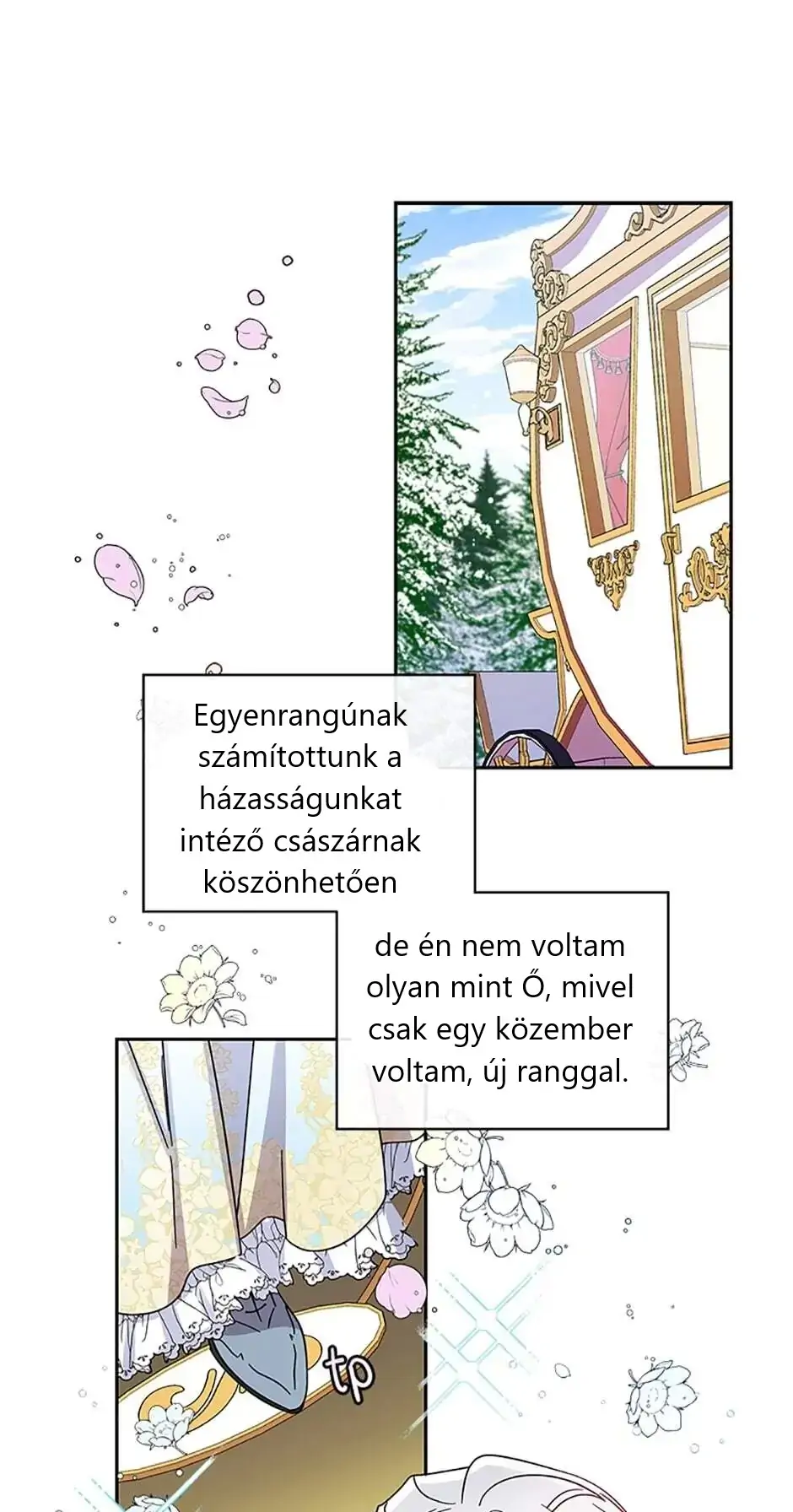 Egyenrangúnak számítottunk a házasságunkat intéző császárnak köszönhetően

de én nem voltam olyan mint Ő, mivel csak egy közember voltam, új ranggal.

tp